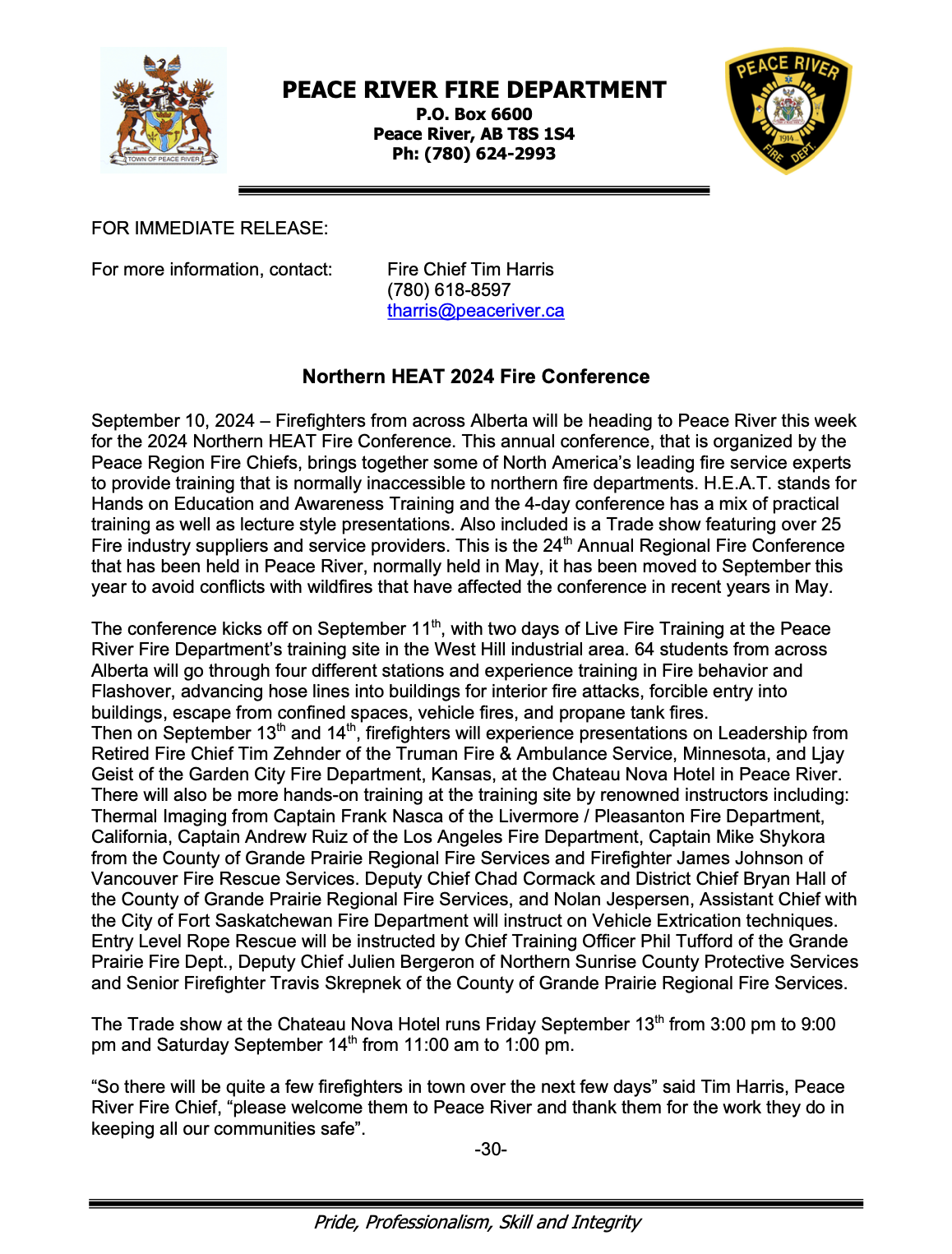 TOWN OF PEACE RIVER

PEACE RIVER FIRE DEPARTMENT
P.O. Box 6600
Peace River, AB T8S 1S4
Ph: (780) 624-2993

PEACE RIVER
1914
FIRE DEPT.

FOR IMMEDIATE RELEASE:

For more information, contact: Fire Chief Tim Harris
(780) 618-8597
tharris@peaceriver.ca

Northern HEAT 2024 Fire Conference

September 10, 2024 – Firefighters from across Alberta will be heading to Peace River this week for the 2024 Northern HEAT Fire Conference. This annual conference, that is organized by the Peace Region Fire Chiefs, brings together some of North America's leading fire service experts to provide training that is normally inaccessible to northern fire departments. H.E.A.T. stands for Hands on Education and Awareness Training and the 4-day conference has a mix of practical training as well as lecture style presentations. Also included is a Trade show featuring over 25 Fire industry suppliers and service providers. This is the 24$^{th}$ Annual Regional Fire Conference that has been held in Peace River, normally held in May, it has been moved to September this year to avoid conflicts with wildfires that have affected the conference in recent years in May.

The conference kicks off on September 11$^{th}$, with two days of Live Fire Training at the Peace River Fire Department's training site in the West Hill industrial area. 64 students from across Alberta will go through four different stations and experience training in Fire behavior and Flashover, advancing hose lines into buildings for interior fire attacks, forcible entry into buildings, escape from confined spaces, vehicle fires, and propane tank fires.
Then on September 13$^{th}$ and 14$^{th}$, firefighters will experience presentations on Leadership from Retired Fire Chief Tim Zehnder of the Truman Fire & Ambulance Service, Minnesota, and Ljay Geist of the Garden City Fire Department, Kansas, at the Chateau Nova Hotel in Peace River. There will also be more hands-on training at the training site by renowned instructors including: Thermal Imaging from Captain Frank Nasca of the Livermore / Pleasanton Fire Department, California, Captain Andrew Ruiz of the Los Angeles Fire Department, Captain Mike Shykora from the County of Grande Prairie Regional Fire Services and Firefighter James Johnson of Vancouver Fire Rescue Services. Deputy Chief Chad Cormack and District Chief Bryan Hall of the County of Grande Prairie Regional Fire Services, and Nolan Jespersen, Assistant Chief with the City of Fort Saskatchewan Fire Department will instruct on Vehicle Extrication techniques. Entry Level Rope Rescue will be instructed by Chief Training Officer Phil Tufford of the Grande Prairie Fire Dept., Deputy Chief Julien Bergeron of Northern Sunrise County Protective Services and Senior Firefighter Travis Skrepnek of the County of Grande Prairie Regional Fire Services.

The Trade show at the Chateau Nova Hotel runs Friday September 13$^{th}$ from 3:00 pm to 9:00 pm and Saturday September 14$^{th}$ from 11:00 am to 1:00 pm.

"So there will be quite a few firefighters in town over the next few days" said Tim Harris, Peace River Fire Chief, "please welcome them to Peace River and thank them for the work they do in keeping all our communities safe".

-30-

Pride, Professionalism, Skill and Integrity